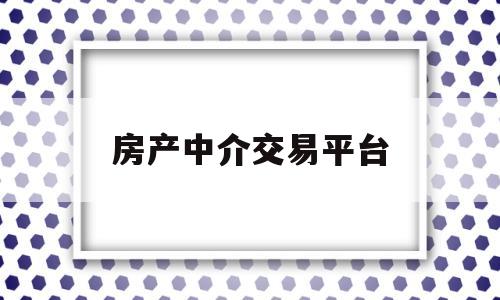 房产中介交易平台